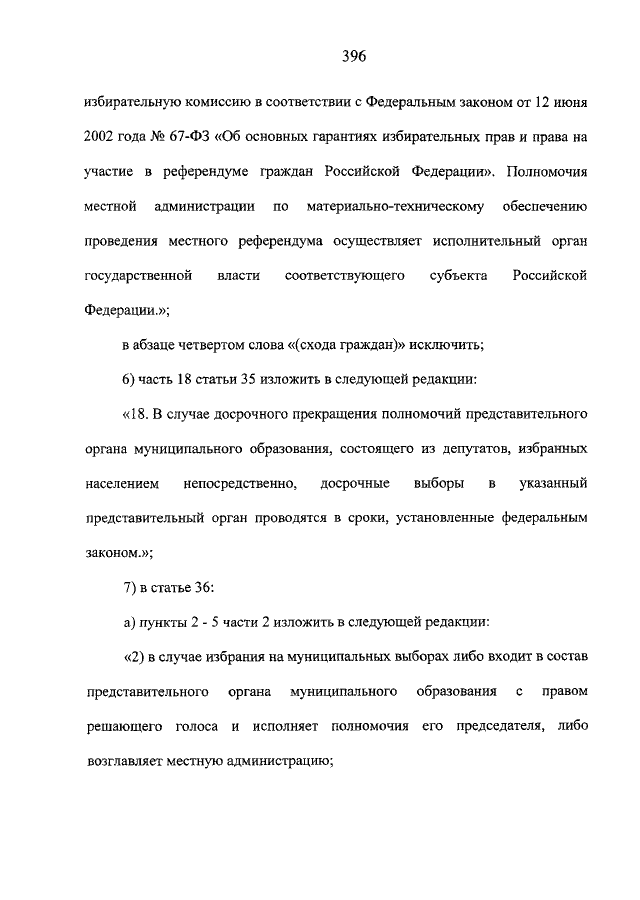 396

избирательную комиссию в соответствии с Федеральным законом от 12 июня 2002 года № 67-ФЗ «Об основных гарантиях избирательных прав и права на участие в референдуме граждан Российской Федерации». Полномочия местной администрации по материально-техническому обеспечению проведения местного референдума осуществляет исполнительный орган государственной власти соответствующего субъекта Российской Федерации.»;

в абзаце четвертом слова «(схода граждан)» исключить;

6) часть 18 статьи 35 изложить в следующей редакции:

«18. В случае досрочного прекращения полномочий представительного органа муниципального образования, состоящего из депутатов, избранных населением непосредственно, досрочные выборы в указанный представительный орган проводятся в сроки, установленные федеральным законом.»;

7) в статье 36:

а) пункты 2 - 5 части 2 изложить в следующей редакции:

«2) в случае избрания на муниципальных выборах либо входит в состав представительного органа муниципального образования с правом решающего голоса и исполняет полномочия его председателя, либо возглавляет местную администрацию;